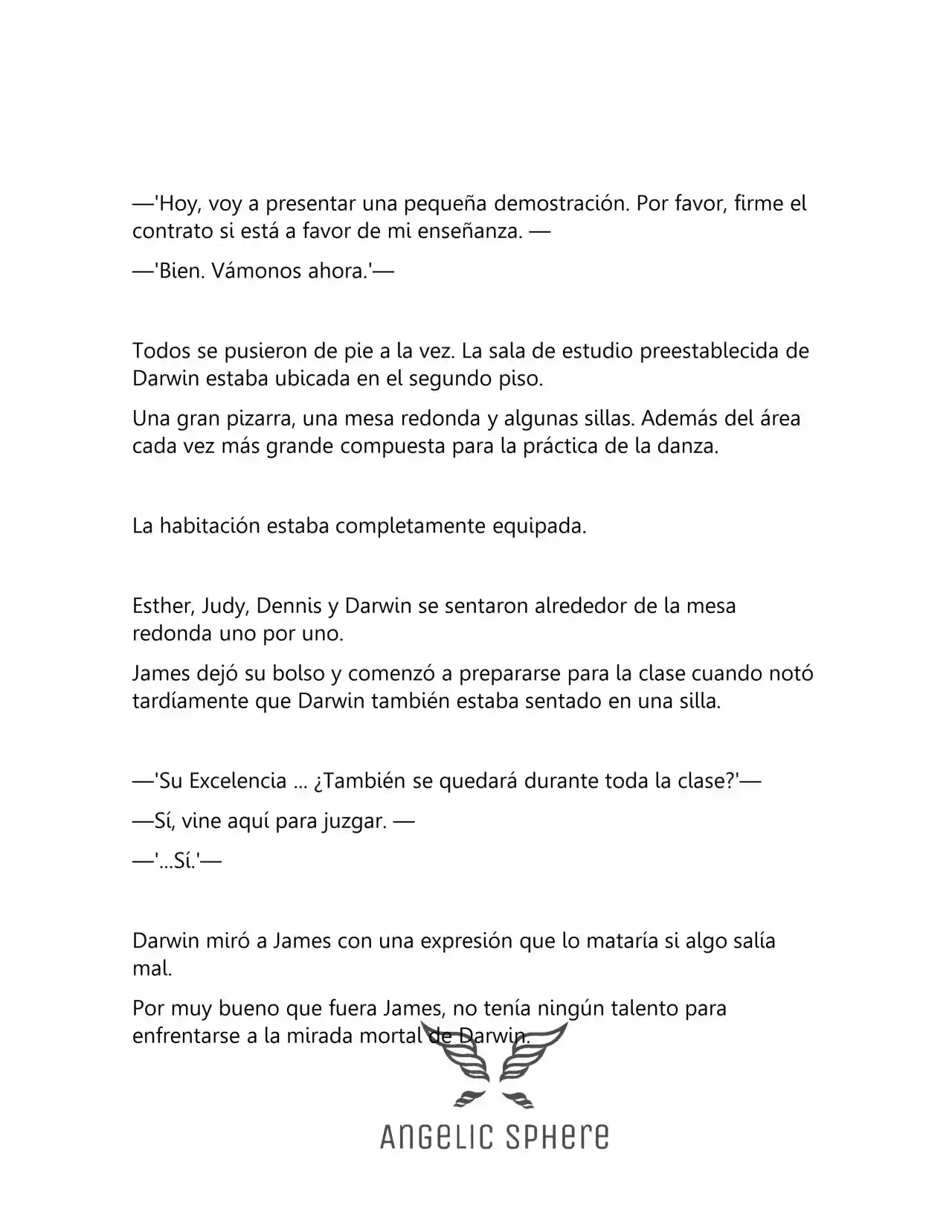 —'Hoy, voy a presentar una pequeña demostración. Por favor, firme el contrato si está a favor de mi enseñanza. —

—'Bien. Vámonos ahora.'—

Todos se pusieron de pie a la vez. La sala de estudio preestablecida de Darwin estaba ubicada en el segundo piso.

Una gran pizarra, una mesa redonda y algunas sillas. Además del área cada vez más grande compuesta para la práctica de la danza.

La habitación estaba completamente equipada.

Esther, Judy, Dennis y Darwin se sentaron alrededor de la mesa redonda uno por uno.

James dejó su bolso y comenzó a prepararse para la clase cuando notó tardíamente que Darwin también estaba sentado en una silla.

—'Su Excelencia ... ¿También se quedará durante toda la clase?'—

—Sí, vine aquí para juzgar. —

—'...Sí.'—

Darwin miró a James con una expresión que lo mataría si algo salía mal.

Por muy bueno que fuera James, no tenía ningún talento para enfrentarse a la mirada mortal de Darwin.

ANGELIC SPHERE